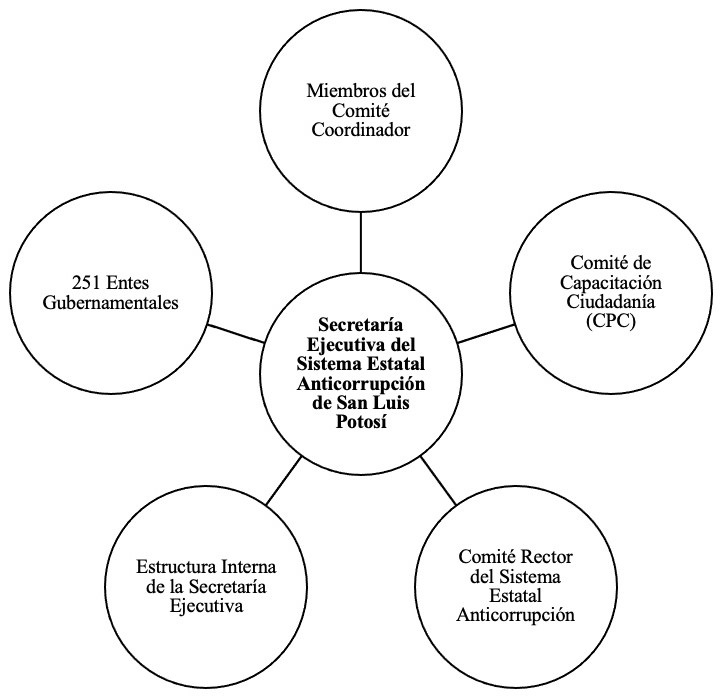 Miembros del Comité Coordinador

251 Entes Gubernamentales

Secretaría Ejecutiva del Sistema Estatal Anticorrupción de San Luis Potosí

Comité de Capacitación Ciudadanía (CPC)

Estructura Interna de la Secretaría Ejecutiva

Comité Rector del Sistema Estatal Anticorrupción